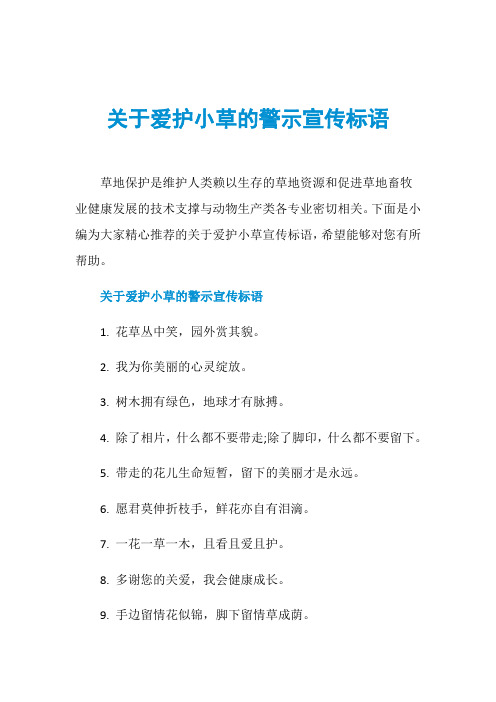 关于爱护小草的警示宣传标语

草地保护是维护人类赖以生存的草地资源和促进草地畜牧业健康发展的技术支撑与动物生产类各专业密切相关。下面是小编为大家精心推荐的关于爱护小草宣传标语，希望能够对您有所帮助。

关于爱护小草的警示宣传标语

1. 花草丛中笑，园外赏其貌。

2. 我为你美丽的心灵绽放。

3. 树木拥有绿色，地球才有脉搏。

4. 除了相片，什么都不要带走;除了脚印，什么都不要留下。

5. 带走的花儿生命短暂，留下的美丽才是永远。

6. 愿君莫伸折枝手，鲜花亦自有泪滴。

7. 一花一草一木，且看且爱且护。

8. 多谢您的关爱，我会健康成长。

9. 手边留情花似锦，脚下留情草成荫。